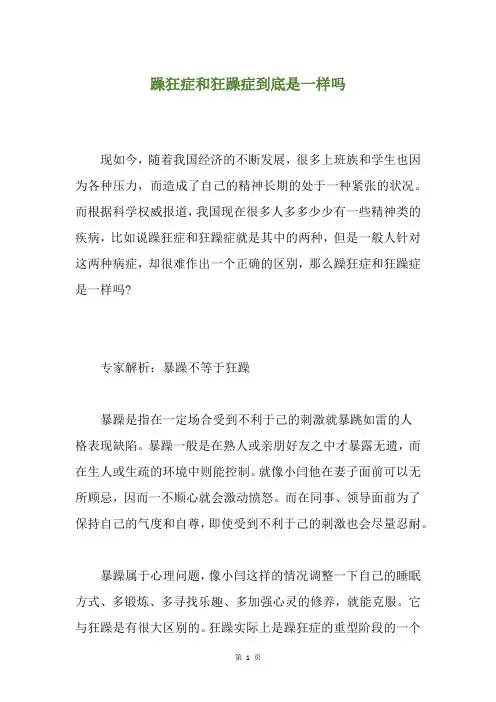 躁狂症和狂躁症到底是一样吗

现如今，随着我国经济的不断发展，很多上班族和学生也因为各种压力，而造成了自己的精神长期的处于一种紧张的状况。而根据科学权威报道，我国现在很多人多多少少有一些精神类的疾病，比如说躁狂症和狂躁症就是其中的两种，但是一般人针对这两种病症，却很难作出一个正确的区别，那么躁狂症和狂躁症是一样吗?

专家解析：暴躁不等于狂躁

暴躁是指在一定场合受到不利于己的刺激就暴跳如雷的人格表现缺陷。暴躁一般是在熟人或亲朋好友之中才暴露无遗，而在生人或生疏的环境中则能控制。就像小闫他在妻子面前可以无所顾忌，因而一不顺心就会激动愤怒。而在同事、领导面前为了保持自己的气度和自尊，即使受到不利于己的刺激也会尽量忍耐。

暴躁属于心理问题，像小闫这样的情况调整一下自己的睡眠方式、多锻炼、多寻找乐趣、多加强心灵的修养，就能克服。它与狂躁是有很大区别的。狂躁实际上是躁狂症的重型阶段的一个

第 1 页